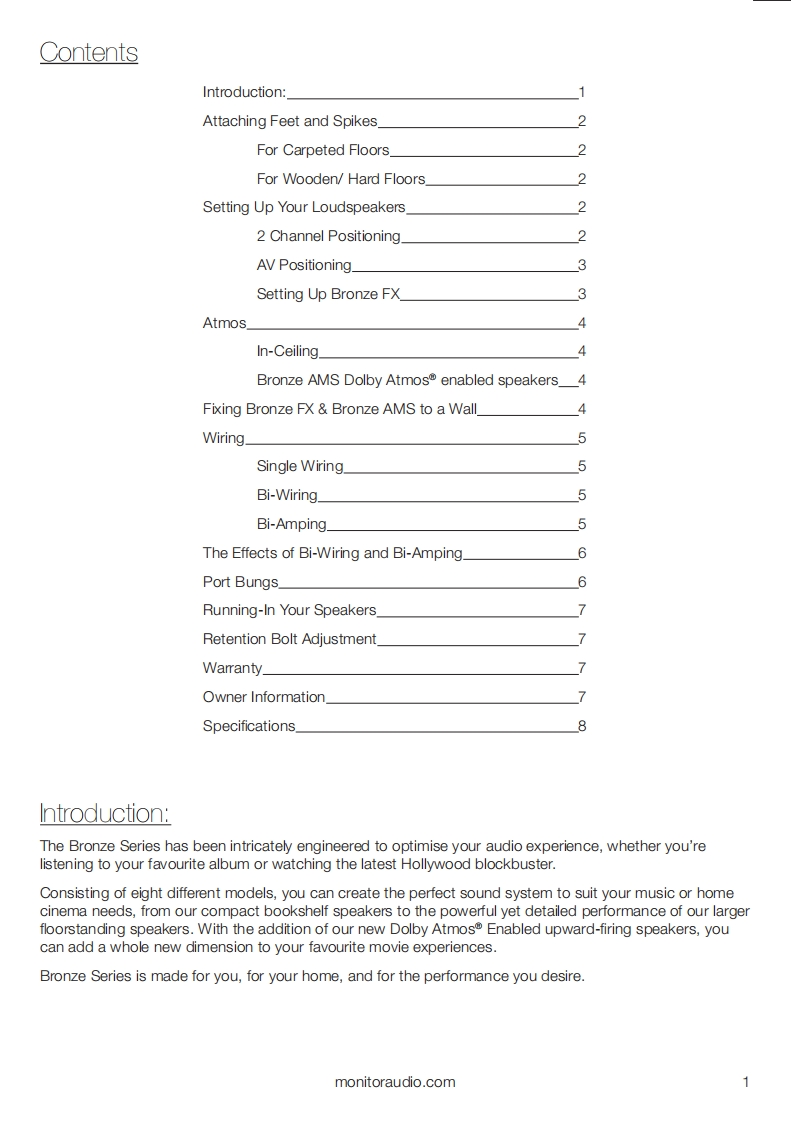 Contents

Introduction: 1
Attaching Feet and Spikes 2
For Carpeted Floors 2
For Wooden/ Hard Floors 2
Setting Up Your Loudspeakers 2
2 Channel Positioning 2
AV Positioning 3
Setting Up Bronze FX 3
Atmos 4
In-Ceiling 4
Bronze AMS Dolby Atmos® enabled speakers 4
Fixing Bronze FX & Bronze AMS to a Wall 4
Wiring 5
Single Wiring 5
Bi-Wiring 5
Bi-Amping 5
The Effects of Bi-Wiring and Bi-Amping 6
Port Bungs 6
Running-In Your Speakers 7
Retention Bolt Adjustment 7
Warranty 7
Owner Information 7
Specifications 8

Introduction:

The Bronze Series has been intricately engineered to optimise your audio experience, whether you're listening to your favourite album or watching the latest Hollywood blockbuster.

Consisting of eight different models, you can create the perfect sound system to suit your music or home cinema needs, from our compact bookshelf speakers to the powerful yet detailed performance of our larger floorstanding speakers. With the addition of our new Dolby Atmos® Enabled upward-firing speakers, you can add a whole new dimension to your favourite movie experiences.

Bronze Series is made for you, for your home, and for the performance you desire.

monitoraudio.com 1